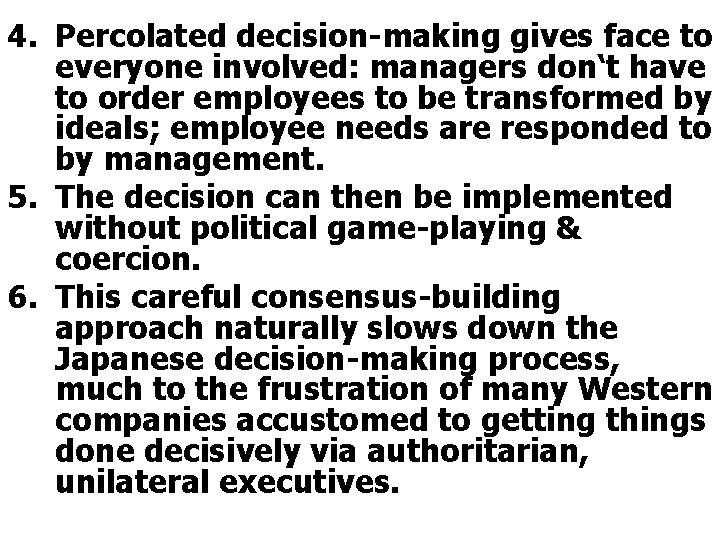 4. Percolated decision-making gives face to everyone involved: managers don‘t have to order employees to be transformed by ideals; employee needs are responded to by management.

5. The decision can then be implemented without political game-playing & coercion.

6. This careful consensus-building approach naturally slows down the Japanese decision-making process, much to the frustration of many Western companies accustomed to getting things done decisively via authoritarian, unilateral executives.